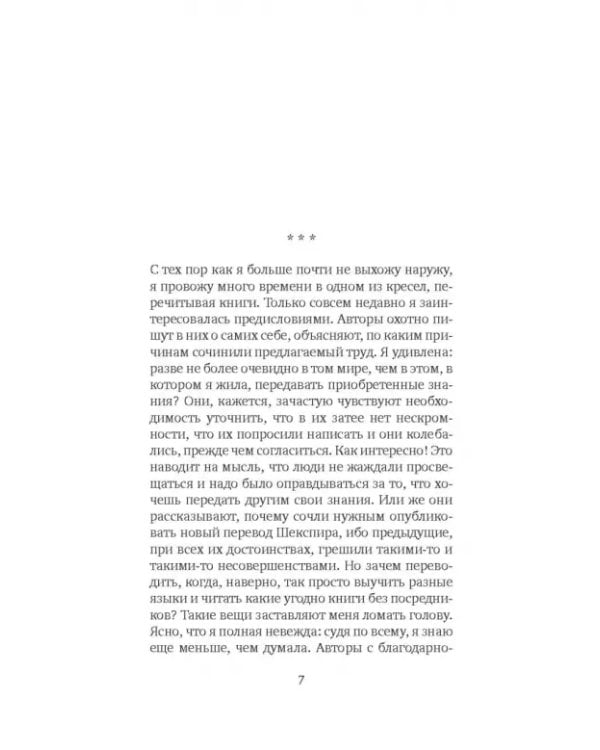 * * *

С тех пор как я больше почти не выхожу наружу, я провожу много времени в одном из кресел, перечитывая книги. Только совсем недавно я заинтересовалась предисловиями. Авторы охотно пишут в них о самих себе, объясняют, по каким причинам сочинили предлагаемый труд. Я удивлена: разве не более очевидно в том мире, чем в этом, в котором я жила, передавать приобретенные знания? Они, кажется, зачастую чувствуют необходимость уточнить, что в их затее нет нескромности, что их попросили написать и они колебались, прежде чем согласиться. Как интересно! Это наводит на мысль, что люди не жаждали просвещаться и надо было оправдываться за то, что хочешь передать другим свои знания. Или же они рассказывают, почему сочли нужным опубликовать новый перевод Шекспира, ибо предыдущие, при всех их достоинствах, грешили такими-то и такими-то несовершенствами. Но зачем переводить, когда, наверно, так просто выучить разные языки и читать какие угодно книги без посредников? Такие вещи заставляют меня ломать голову. Ясно, что я полная невежда: судя по всему, я знаю еще меньше, чем думала. Авторы с благодарно-

7